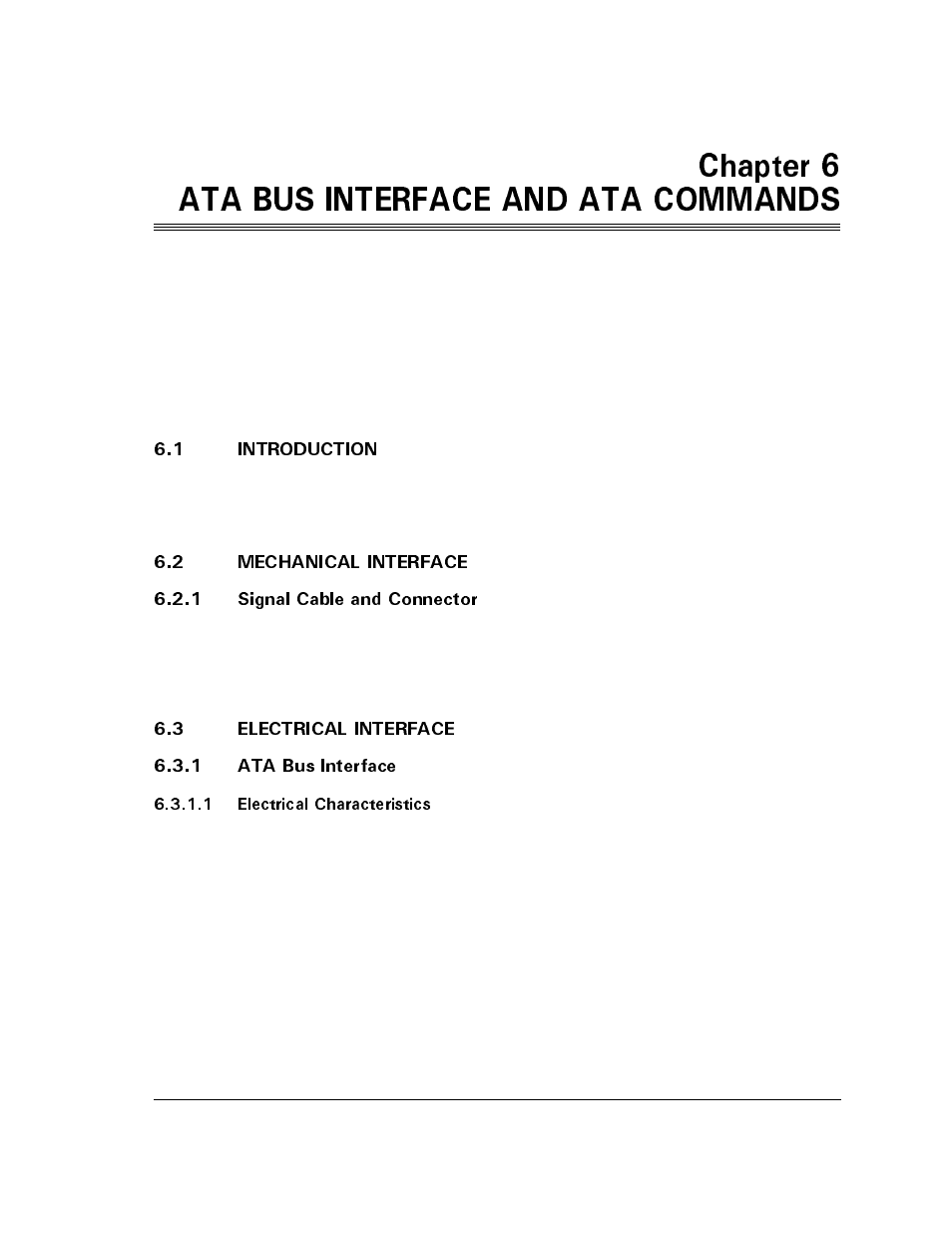 Chapter 6
ATA BUS INTERFACE AND ATA COMMANDS

6.1 INTRODUCTION

6.2 MECHANICAL INTERFACE

6.2.1 Signal Cable and Connector

6.3 ELECTRICAL INTERFACE

6.3.1 ATA Bus Interface

6.3.1.1 Electrical Characteristics